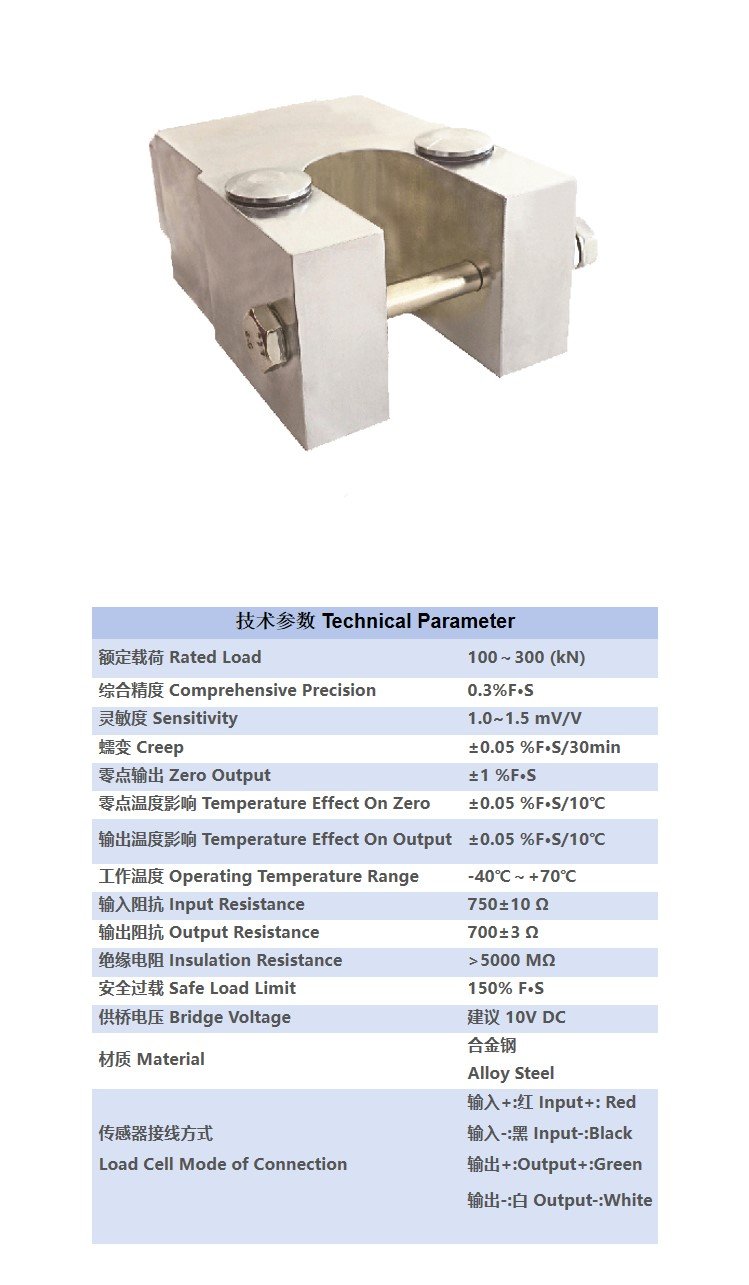 | 技术参数 Technical Parameter | |
|---|---|
| 额定载荷 Rated Load | 100～300 (kN) |
| 综合精度 Comprehensive Precision | 0.3%F•S |
| 灵敏度 Sensitivity | 1.0~1.5 mV/V |
| 蠕变 Creep | ±0.05 %F•S/30min |
| 零点输出 Zero Output | ±1 %F•S |
| 零点温度影响 Temperature Effect On Zero | ±0.05 %F•S/10℃ |
| 输出温度影响 Temperature Effect On Output | ±0.05 %F•S/10℃ |
| 工作温度 Operating Temperature Range | -40℃～+70℃ |
| 输入阻抗 Input Resistance | 750±10 Ω |
| 输出阻抗 Output Resistance | 700±3 Ω |
| 绝缘电阻 Insulation Resistance | >5000 MΩ |
| 安全过载 Safe Load Limit | 150% F•S |
| 供桥电压 Bridge Voltage | 建议 10V DC |
| 材质 Material | 合金钢 Alloy Steel |
| 传感器接线方式 Load Cell Mode of Connection | 输入+:红 Input+: Red 输入-:黑 Input-:Black 输出+:Output+:Green 输出-:白 Output-:White |